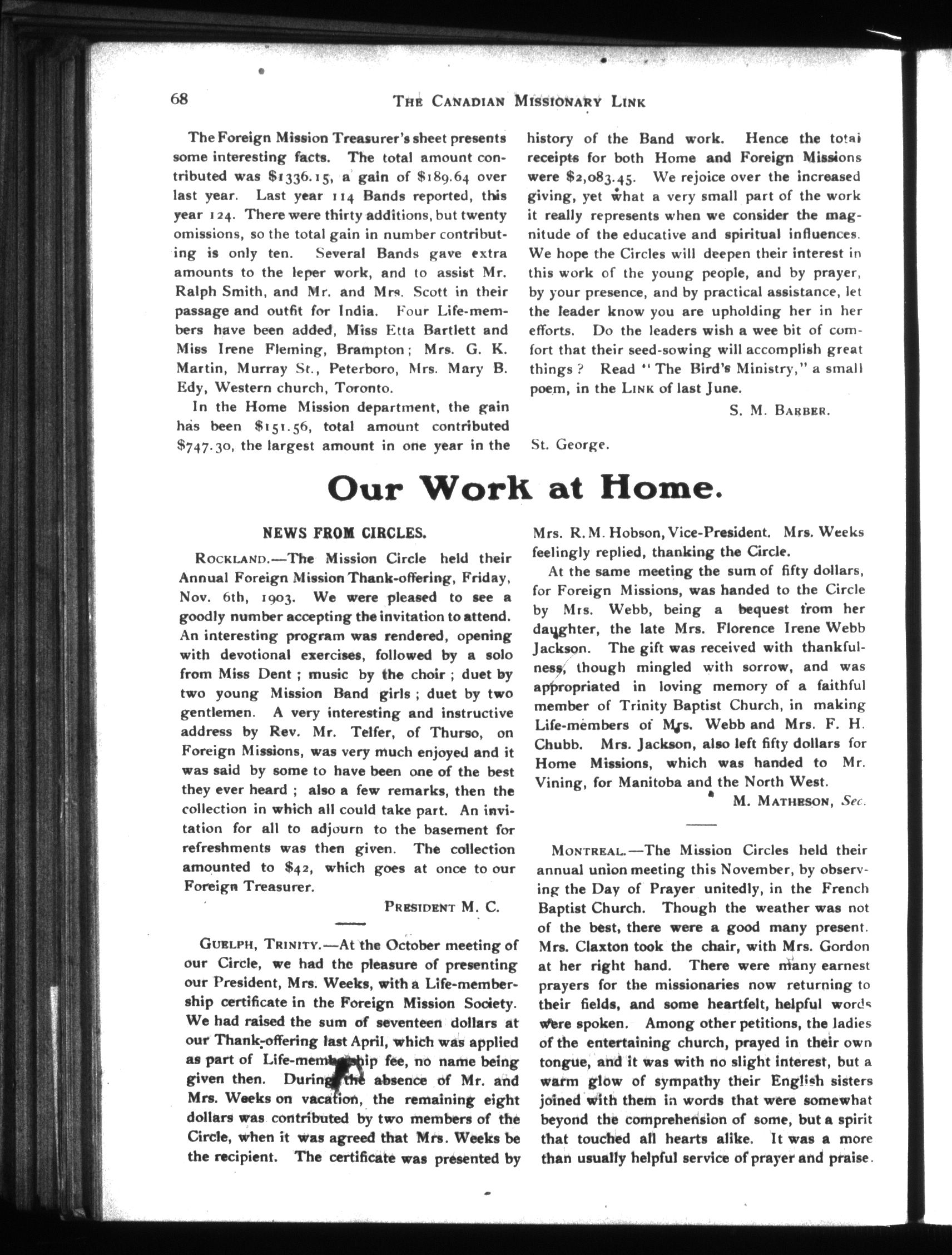 68 THE CANADIAN MISSIONARY LINK

The Foreign Mission Treasurer's sheet presents some interesting facts. The total amount contributed was \$1336.15, a gain of \$189.64 over last year. Last year 114 Bands reported, this year 124. There were thirty additions, but twenty omissions, so the total gain in number contributing is only ten. Several Bands gave extra amounts to the leper work, and to assist Mr. Ralph Smith, and Mr. and Mrs. Scott in their passage and outfit for India. Four Life-members have been added, Miss Etta Bartlett and Miss Irene Fleming, Brampton; Mrs. G. K. Martin, Murray St., Peterboro, Mrs. Mary B. Edy, Western church, Toronto.

In the Home Mission department, the gain has been \$151.56, total amount contributed \$747.30, the largest amount in one year in the history of the Band work. Hence the total receipts for both Home and Foreign Missions were \$2,083.45. We rejoice over the increased giving, yet what a very small part of the work it really represents when we consider the magnitude of the educative and spiritual influences. We hope the Circles will deepen their interest in this work of the young people, and by prayer, by your presence, and by practical assistance, let the leader know you are upholding her in her efforts. Do the leaders wish a wee bit of comfort that their seed-sowing will accomplish great things? Read "The Bird's Ministry," a small poem, in the LINK of last June.

S. M. BARBER.

St. George.

Our Work at Home.

NEWS FROM CIRCLES.

ROCKLAND.—The Mission Circle held their Annual Foreign Mission Thank-offering, Friday, Nov. 6th, 1903. We were pleased to see a goodly number accepting the invitation to attend. An interesting program was rendered, opening with devotional exercises, followed by a solo from Miss Dent; music by the choir; duet by two young Mission Band girls; duet by two gentlemen. A very interesting and instructive address by Rev. Mr. Telfer, of Thurso, on Foreign Missions, was very much enjoyed and it was said by some to have been one of the best they ever heard; also a few remarks, then the collection in which all could take part. An invitation for all to adjourn to the basement for refreshments was then given. The collection amounted to \$42, which goes at once to our Foreign Treasurer.

PRESIDENT M. C.

GUELPH, TRINITY.—At the October meeting of our Circle, we had the pleasure of presenting our President, Mrs. Weeks, with a Life-membership certificate in the Foreign Mission Society. We had raised the sum of seventeen dollars at our Thank-offering last April, which was applied as part of Life-membership fee, no name being given then. During the absence of Mr. and Mrs. Weeks on vacation, the remaining eight dollars was contributed by two members of the Circle, when it was agreed that Mrs. Weeks be the recipient. The certificate was presented by Mrs. R. M. Hobson, Vice-President. Mrs. Weeks feelingly replied, thanking the Circle.

At the same meeting the sum of fifty dollars, for Foreign Missions, was handed to the Circle by Mrs. Webb, being a bequest from her daughter, the late Mrs. Florence Irene Webb Jackson. The gift was received with thankfulness, though mingled with sorrow, and was appropriated in loving memory of a faithful member of Trinity Baptist Church, in making Life-members of Mrs. Webb and Mrs. F. H. Chubb. Mrs. Jackson, also left fifty dollars for Home Missions, which was handed to Mr. Vining, for Manitoba and the North West.

M. MATHESON, Sec.

MONTREAL.—The Mission Circles held their annual union meeting this November, by observing the Day of Prayer unitedly, in the French Baptist Church. Though the weather was not of the best, there were a good many present. Mrs. Claxton took the chair, with Mrs. Gordon at her right hand. There were many earnest prayers for the missionaries now returning to their fields, and some heartfelt, helpful words were spoken. Among other petitions, the ladies of the entertaining church, prayed in their own tongue, and it was with no slight interest, but a warm glow of sympathy their English sisters joined with them in words that were somewhat beyond the comprehension of some, but a spirit that touched all hearts alike. It was a more than usually helpful service of prayer and praise.